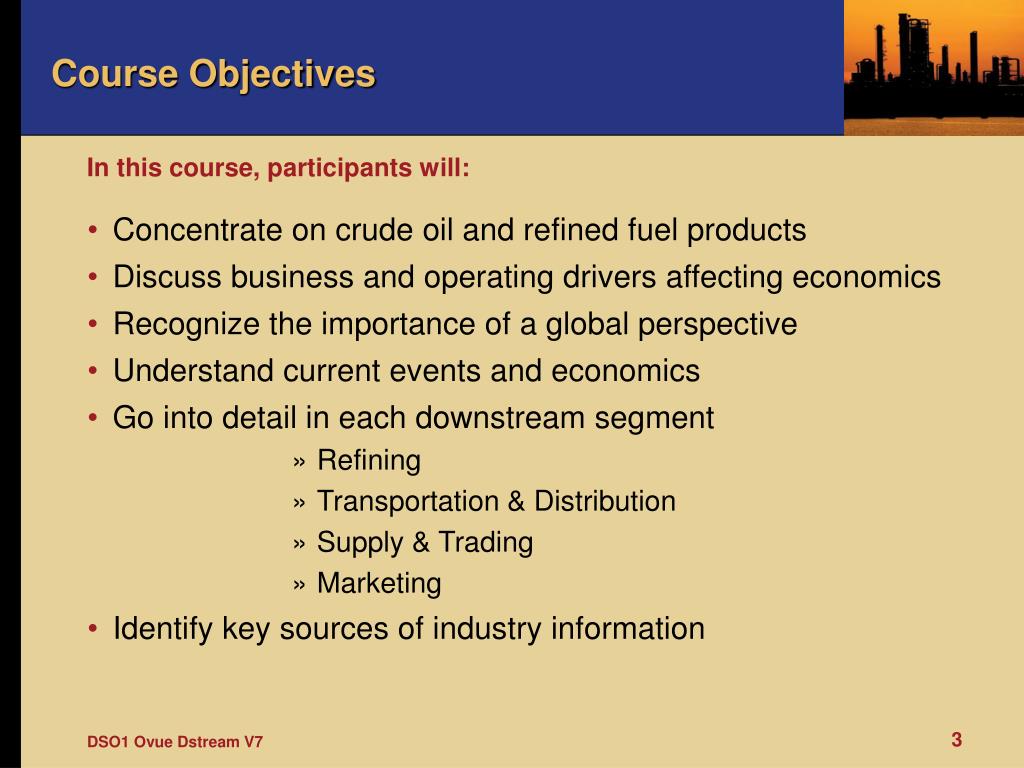 Course Objectives

In this course, participants will:

• Concentrate on crude oil and refined fuel products
• Discuss business and operating drivers affecting economics
• Recognize the importance of a global perspective
• Understand current events and economics
• Go into detail in each downstream segment
» Refining
» Transportation & Distribution
» Supply & Trading
» Marketing
• Identify key sources of industry information

DSO1 Ovue Dstream V7

3